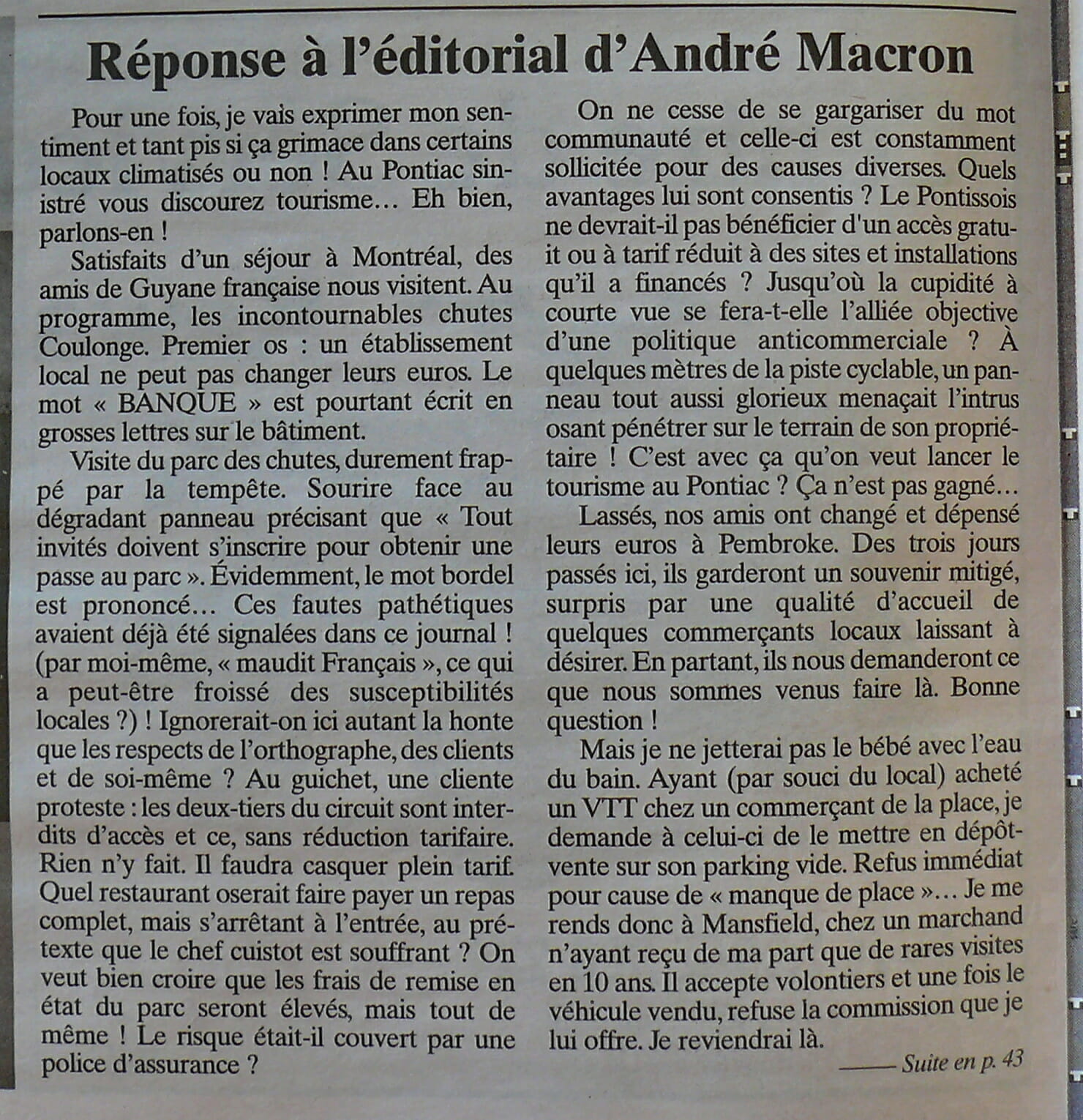 Réponse à l'éditorial d'André Macron

Pour une fois, je vais exprimer mon sentiment et tant pis si ça grimace dans certains locaux climatisés ou non ! Au Pontiac sinistré vous discourez tourisme… Eh bien, parlons-en !

Satisfaits d'un séjour à Montréal, des amis de Guyane française nous visitent. Au programme, les incontournables chutes Coulonge. Premier os : un établissement local ne peut pas changer leurs euros. Le mot « BANQUE » est pourtant écrit en grosses lettres sur le bâtiment.

Visite du parc des chutes, durement frappé par la tempête. Sourire face au dégradant panneau précisant que « Tout invités doivent s'inscrire pour obtenir une passe au parc ». Évidemment, le mot bordel est prononcé… Ces fautes pathétiques avaient déjà été signalées dans ce journal ! (par moi-même, « maudit Français », ce qui a peut-être froissé des susceptibilités locales ?) ! Ignorerait-on ici autant la honte que les respects de l'orthographe, des clients et de soi-même ? Au guichet, une cliente proteste : les deux-tiers du circuit sont interdits d'accès et ce, sans réduction tarifaire. Rien n'y fait. Il faudra casquer plein tarif. Quel restaurant oserait faire payer un repas complet, mais s'arrêtant à l'entrée, au prétexte que le chef cuistot est souffrant ? On veut bien croire que les frais de remise en état du parc seront élevés, mais tout de même ! Le risque était-il couvert par une police d'assurance ?

On ne cesse de se gargariser du mot communauté et celle-ci est constamment sollicitée pour des causes diverses. Quels avantages lui sont consentis ? Le Pontissois ne devrait-il pas bénéficier d'un accès gratuit ou à tarif réduit à des sites et installations qu'il a financés ? Jusqu'où la cupidité à courte vue se fera-t-elle l'alliée objective d'une politique anticommerciale ? À quelques mètres de la piste cyclable, un panneau tout aussi glorieux menaçait l'intrus osant pénétrer sur le terrain de son propriétaire ! C'est avec ça qu'on veut lancer le tourisme au Pontiac ? Ça n'est pas gagné…

Lassés, nos amis ont changé et dépensé leurs euros à Pembroke. Des trois jours passés ici, ils garderont un souvenir mitigé, surpris par une qualité d'accueil de quelques commerçants locaux laissant à désirer. En partant, ils nous demanderont ce que nous sommes venus faire là. Bonne question !

Mais je ne jetterai pas le bébé avec l'eau du bain. Ayant (par souci du local) acheté un VTT chez un commerçant de la place, je demande à celui-ci de le mettre en dépôt-vente sur son parking vide. Refus immédiat pour cause de « manque de place »… Je me rends donc à Mansfield, chez un marchand n'ayant reçu de ma part que de rares visites en 10 ans. Il accepte volontiers et une fois le véhicule vendu, refuse la commission que je lui offre. Je reviendrai là.

Suite en p. 43